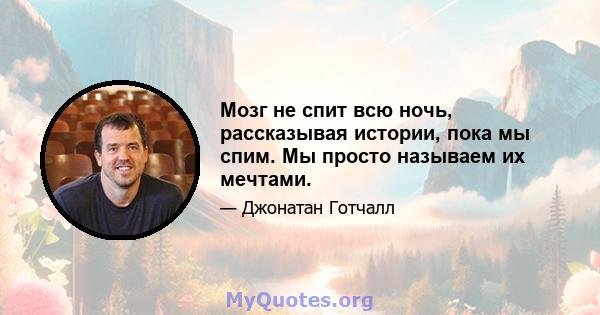 Мозг не спит всю ночь, рассказывая истории, пока мы спим. Мы просто называем их мечтами.

— Джонатан Готчалл

MyQuotes.org